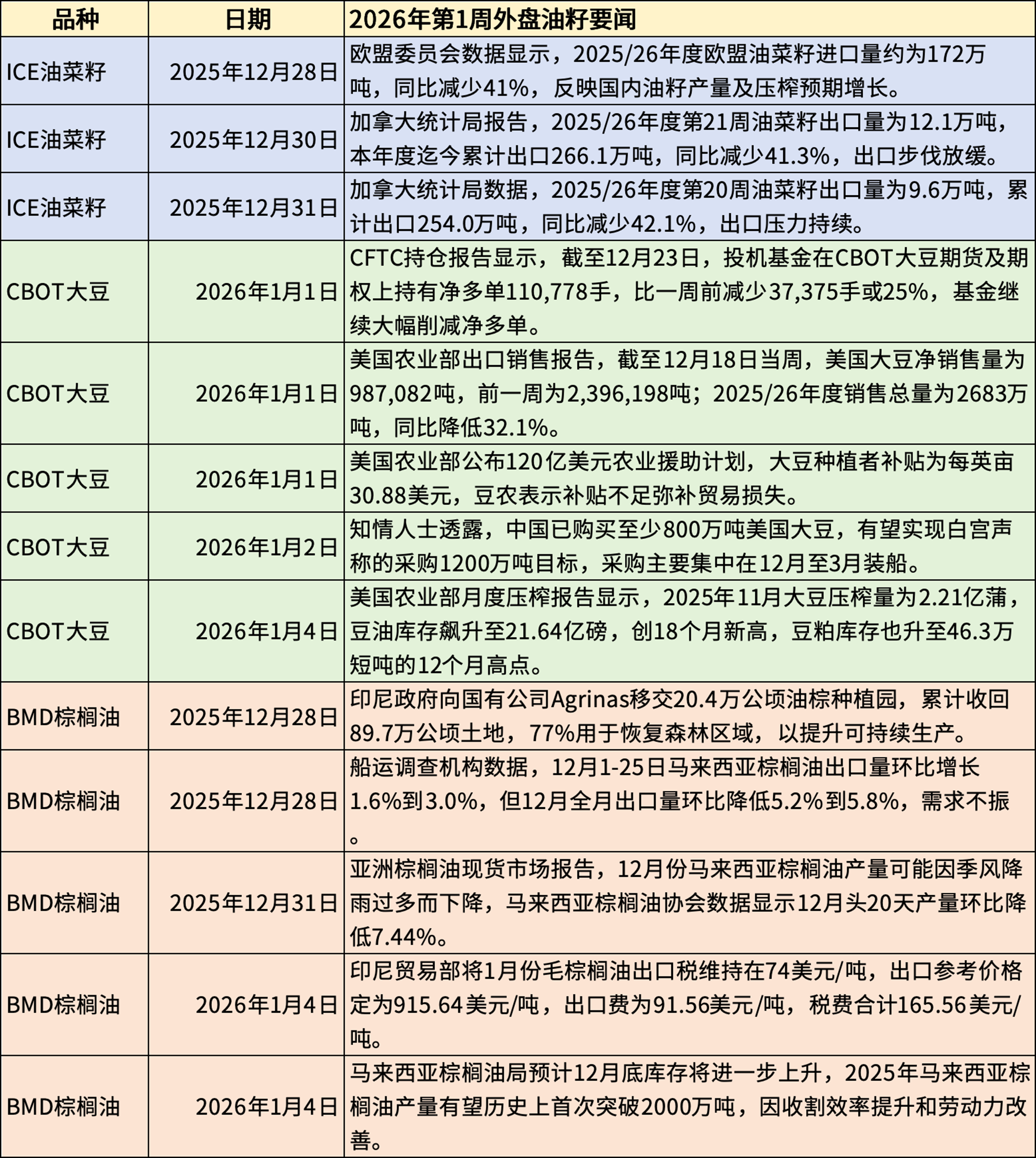 | 品种 | 日期 | 2026年第1周外盘油籽要闻 |
|---|---|---|
| ICE油菜籽 | 2025年12月28日 | 欧盟委员会数据显示，2025/26年度欧盟油菜籽进口量约为172万吨，同比减少41%，反映国内油籽产量及压榨预期增长。 |
| ICE油菜籽 | 2025年12月30日 | 加拿大统计局报告，2025/26年度第21周油菜籽出口量为12.1万吨，本年度迄今累计出口266.1万吨，同比减少41.3%，出口步伐放缓。 |
| ICE油菜籽 | 2025年12月31日 | 加拿大统计局数据，2025/26年度第20周油菜籽出口量为9.6万吨，累计出口254.0万吨，同比减少42.1%，出口压力持续。 |
| CBOT大豆 | 2026年1月1日 | CFTC持仓报告显示，截至12月23日，投机基金在CBOT大豆期货及期权上持有净多单110,778手，比一周前减少37,375手或25%，基金继续大幅削减净多单。 |
| CBOT大豆 | 2026年1月1日 | 美国农业部出口销售报告，截至12月18日当周，美国大豆净销售量为987,082吨，前一周为2,396,198吨；2025/26年度销售总量为2683万吨，同比降低32.1%。 |
| CBOT大豆 | 2026年1月1日 | 美国农业部公布120亿美元农业援助计划，大豆种植者补贴为每英亩30.88美元，豆农表示补贴不足弥补贸易损失。 |
| CBOT大豆 | 2026年1月2日 | 知情人士透露，中国已购买至少800万吨美国大豆，有望实现白宫声称的采购1200万吨目标，采购主要集中在12月至3月装船。 |
| CBOT大豆 | 2026年1月4日 | 美国农业部月度压榨报告显示，2025年11月大豆压榨量为2.21亿蒲，豆油库存飙升至21.64亿磅，创18个月新高，豆粕库存也升至46.3万短吨的12个月高点。 |
| BMD棕榈油 | 2025年12月28日 | 印尼政府向国有公司Agrinas移交20.4万公顷油棕种植园，累计收回89.7万公顷土地，77%用于恢复森林区域，以提升可持续生产。 |
| BMD棕榈油 | 2025年12月28日 | 船运调查机构数据，12月1-25日马来西亚棕榈油出口量环比增长1.6%到3.0%，但12月全月出口量环比降低5.2%到5.8%，需求不振。 |
| BMD棕榈油 | 2025年12月31日 | 亚洲棕榈油现货市场报告，12月份马来西亚棕榈油产量可能因季风降雨过多而下降，马来西亚棕榈油协会数据显示12月头20天产量环比降低7.44%。 |
| BMD棕榈油 | 2026年1月4日 | 印尼贸易部将1月份毛棕榈油出口税维持在74美元/吨，出口参考价格定为915.64美元/吨，出口费为91.56美元/吨，税费合计165.56美元/吨。 |
| BMD棕榈油 | 2026年1月4日 | 马来西亚棕榈油局预计12月底库存将进一步上升，2025年马来西亚棕榈油产量有望历史上首次突破2000万吨，因收割效率提升和劳动力改善。 |